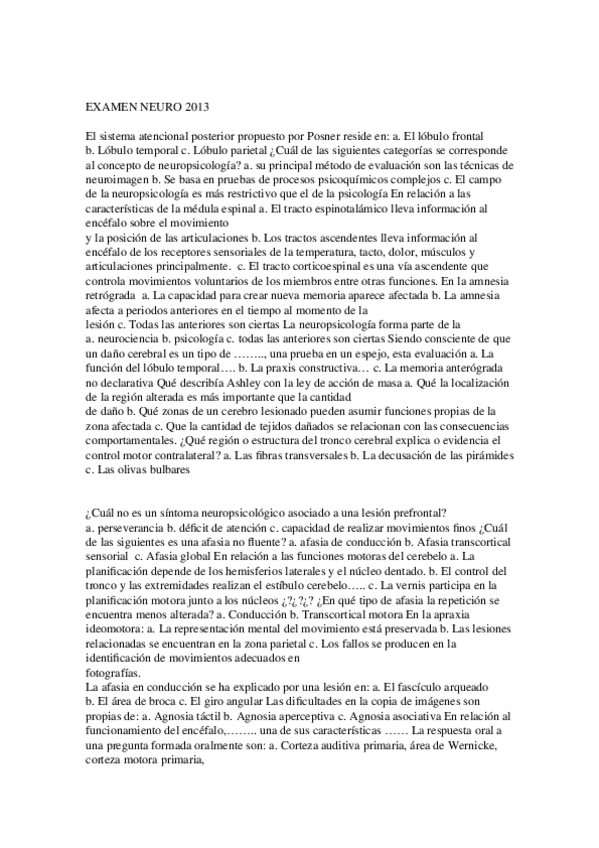 EXAMEN NEURO 2013

El sistema atencional posterior propuesto por Posner reside en: a. El lóbulo frontal b. Lóbulo temporal c. Lóbulo parietal ¿Cuál de las siguientes categorías se corresponde al concepto de neuropsicología? a. su principal método de evaluación son las técnicas de neuroimagen b. Se basa en pruebas de procesos psicoquímicos complejos c. El campo de la neuropsicología es más restrictivo que el de la psicología En relación a las características de la médula espinal a. El tracto espinotalámico lleva información al encéfalo sobre el movimiento
y la posición de las articulaciones b. Los tractos ascendentes lleva información al encéfalo de los receptores sensoriales de la temperatura, tacto, dolor, músculos y articulaciones principalmente. c. El tracto corticoespinal es una vía ascendente que controla movimientos voluntarios de los miembros entre otras funciones. En la amnesia retrógrada a. La capacidad para crear nueva memoria aparece afectada b. La amnesia afecta a periodos anteriores en el tiempo al momento de la
lesión c. Todas las anteriores son ciertas La neuropsicología forma parte de la a. neurociencia b. psicología c. todas las anteriores son ciertas Siendo consciente de que un daño cerebral es un tipo de …….., una prueba en un espejo, esta evaluación a. La función del lóbulo temporal…. b. La praxis constructiva… c. La memoria anterógrada no declarativa Qué describía Ashley con la ley de acción de masa a. Qué la localización de la región alterada es más importante que la cantidad
de daño b. Qué zonas de un cerebro lesionado pueden asumir funciones propias de la zona afectada c. Que la cantidad de tejidos dañados se relacionan con las consecuencias comportamentales. ¿Qué región o estructura del tronco cerebral explica o evidencia el control motor contralateral? a. Las fibras transversales b. La decusación de las pirámides c. Las olivas bulbares

¿Cuál no es un síntoma neuropsicológico asociado a una lesión prefrontal? a. perseverancia b. déficit de atención c. capacidad de realizar movimientos finos ¿Cuál de las siguientes es una afasia no fluente? a. afasia de conducción b. Afasia transcortical sensorial c. Afasia global En relación a las funciones motoras del cerebelo a. La planificación depende de los hemisferios laterales y el núcleo dentado. b. El control del tronco y las extremidades realizan el estíbulo cerebelo….. c. La vernis participa en la planificación motora junto a los núcleos ¿?¿?¿? ¿En qué tipo de afasia la repetición se encuentra menos alterada? a. Conducción b. Transcortical motora En la apraxia ideomotora: a. La representación mental del movimiento está preservada b. Las lesiones relacionadas se encuentran en la zona parietal c. Los fallos se producen en la identificación de movimientos adecuados en
fotografías.
La afasia en conducción se ha explicado por una lesión en: a. El fascículo arqueado b. El área de broca c. El giro angular Las dificultades en la copia de imágenes son propias de: a. Agnosia táctil b. Agnosia aperceptiva c. Agnosia asociativa En relación al funcionamiento del encéfalo,…….. una de sus características …… La respuesta oral a una pregunta formada oralmente son: a. Corteza auditiva primaria, área de Wernicke, corteza motora primaria,